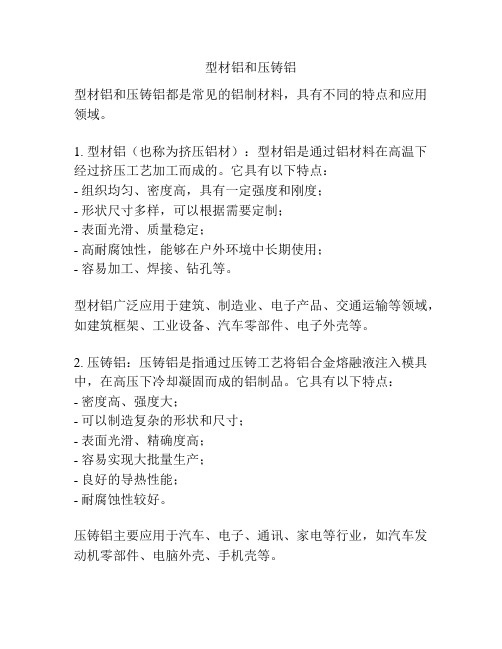 型材铝和压铸铝

型材铝和压铸铝都是常见的铝制材料，具有不同的特点和应用领域。

1. 型材铝（也称为挤压铝材）：型材铝是通过铝材料在高温下经过挤压工艺加工而成的。它具有以下特点：
- 组织均匀、密度高，具有一定强度和刚度；
- 形状尺寸多样，可以根据需要定制；
- 表面光滑、质量稳定；
- 高耐腐蚀性，能够在户外环境中长期使用；
- 容易加工、焊接、钻孔等。

型材铝广泛应用于建筑、制造业、电子产品、交通运输等领域，如建筑框架、工业设备、汽车零部件、电子外壳等。

2. 压铸铝：压铸铝是指通过压铸工艺将铝合金熔融液注入模具中，在高压下冷却凝固而成的铝制品。它具有以下特点：
- 密度高、强度大；
- 可以制造复杂的形状和尺寸；
- 表面光滑、精确度高；
- 容易实现大批量生产；
- 良好的导热性能；
- 耐腐蚀性较好。

压铸铝主要应用于汽车、电子、通讯、家电等行业，如汽车发动机零部件、电脑外壳、手机壳等。